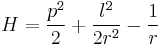 $H = \frac{p^2}{2} + \frac{l^2}{2r^2} - \frac{1}{r}$